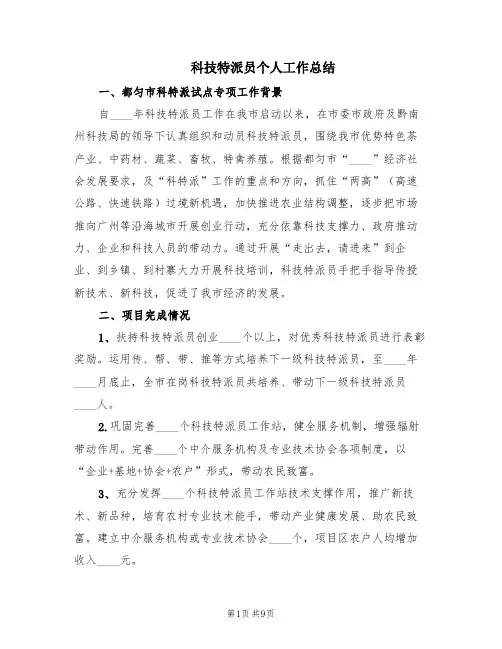 科技特派员个人工作总结

一、都匀市科特派试点专项工作背景

自____年科技特派员工作在我市启动以来，在市委市政府及黔南州科技局的领导下认真组织和动员科技特派员，围绕我市优势特色茶产业、中药材、蔬菜、畜牧、特禽养殖。根据都匀市“____”经济社会发展要求，及“科特派”工作的重点和方向，抓住“两高”（高速公路、快速铁路）过境新机遇，加快推进农业结构调整，逐步把市场推向广州等沿海城市开展创业行动，充分依靠科技支撑力、政府推动力、企业和科技人员的带动力。通过开展“走出去，请进来”到企业、到乡镇、到村寨大力开展科技培训，科技特派员手把手指导传授新技术、新科技，促进了我市经济的发展。

二、项目完成情况

1、扶持科技特派员创业____个以上，对优秀科技特派员进行表彰奖励。运用传、帮、带、推等方式培养下一级科技特派员，至____年____月底止，全市在岗科技特派员共培养、带动下一级科技特派员____人。

2.巩固完善____个科技特派员工作站，健全服务机制，增强辐射带动作用。完善____个中介服务机构及专业技术协会各项制度，以“企业+基地+协会+农户”形式，带动农民致富。

3、充分发挥____个科技特派员工作站技术支撑作用，推广新技术、新品种，培育农村专业技术能手，带动产业健康发展、助农民致富。建立中介服务机构或专业技术协会____个，项目区农户人均增加收入____元。

第1页 共9页